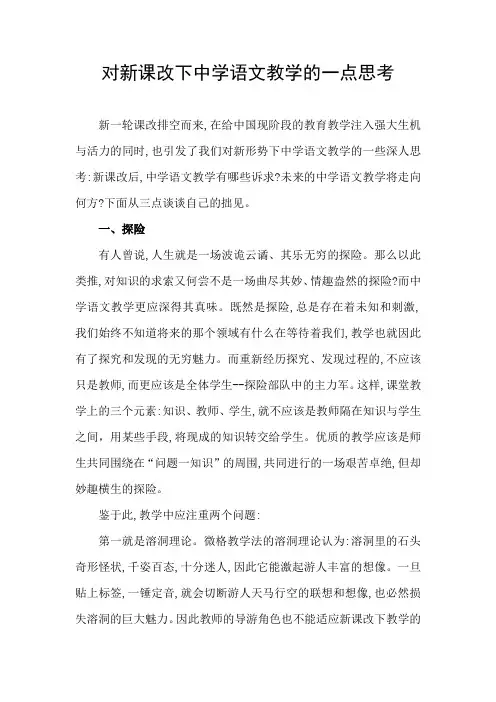 对新课改下中学语文教学的一点思考

新一轮课改排空而来,在给中国现阶段的教育教学注入强大生机与活力的同时,也引发了我们对新形势下中学语文教学的一些深人思考:新课改后,中学语文教学有哪些诉求?未来的中学语文教学将走向何方?下面从三点谈谈自己的拙见。

一、探险

有人曾说,人生就是一场波诡云谲、其乐无穷的探险。那么以此类推,对知识的求索又何尝不是一场曲尽其妙、情趣盎然的探险?而中学语文教学更应深得其真味。既然是探险,总是存在着未知和刺激,我们始终不知道将来的那个领域有什么在等待着我们,教学也就因此有了探究和发现的无穷魅力。而重新经历探究、发现过程的,不应该只是教师,而更应该是全体学生--探险部队中的主力军。这样,课堂教学上的三个元素:知识、教师、学生,就不应该是教师隔在知识与学生之间,用某些手段,将现成的知识转交给学生。优质的教学应该是师生共同围绕在“问题一知识”的周围,共同进行的一场艰苦卓绝,但却妙趣横生的探险。

鉴于此,教学中应注重两个问题:

第一就是溶洞理论。微格教学法的溶洞理论认为:溶洞里的石头奇形怪状,千姿百态,十分迷人,因此它能激起游人丰富的想像。一旦贴上标签,一锤定音,就会切断游人天马行空的联想和想像,也必然损失溶洞的巨大魅力。因此教师的导游角色也不能适应新课改下教学的